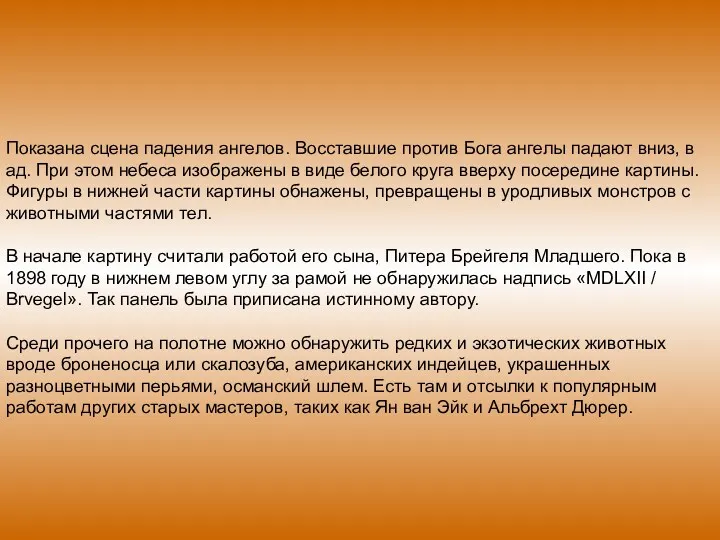 Показана сцена падения ангелов. Восставшие против Бога ангелы падают вниз, в ад. При этом небеса изображены в виде белого круга вверху посередине картины. Фигуры в нижней части картины обнажены, превращены в уродливых монстров с животными частями тел.

В начале картину считали работой его сына, Питера Брейгеля Младшего. Пока в 1898 году в нижнем левом углу за рамой не обнаружилась надпись «MDLXII / Brvegel». Так панель была приписана истинному автору.

Среди прочего на полотне можно обнаружить редких и экзотических животных вроде броненосца или скалозуба, американских индейцев, украшенных разноцветными перьями, османский шлем. Есть там и отсылки к популярным работам других старых мастеров, таких как Ян ван Эйк и Альбрехт Дюрер.